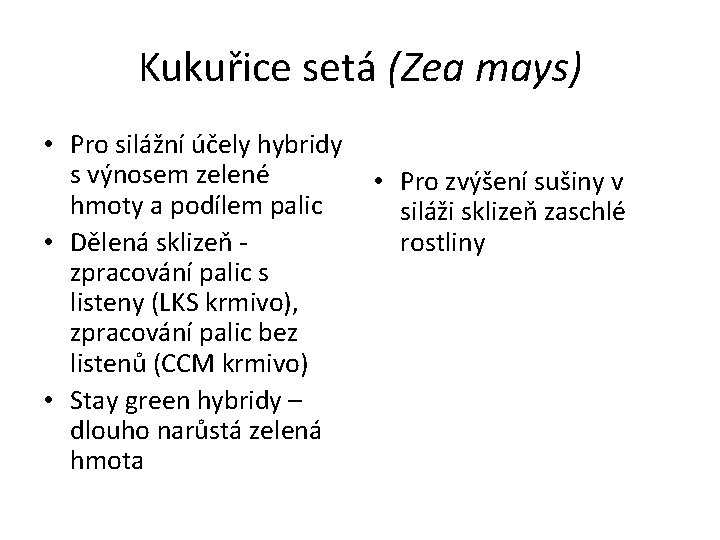 Kukuřice setá (Zea mays)

• Pro silážní účely hybridy s výnosem zelené hmoty a podílem palic
• Dělená sklizeň - zpracování palic s listeny (LKS krmivo), zpracování palic bez listenů (CCM krmivo)
• Stay green hybridy – dlouho narůstá zelená hmota

• Pro zvýšení sušiny v siláži sklizeň zaschlé rostliny